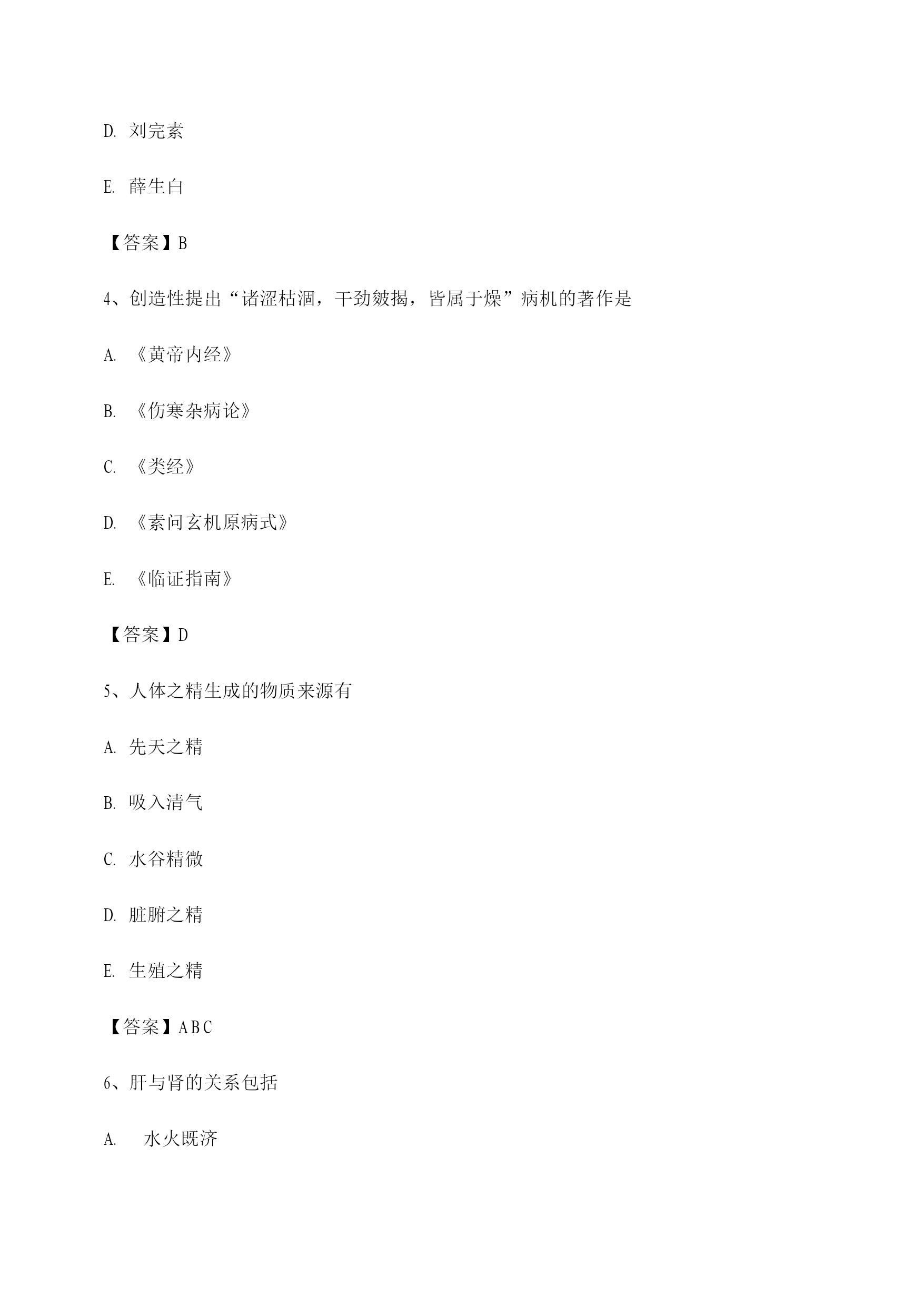 D.刘完素

E.薛生白

【答案】B

4、创造性提出“诸涩枯涸，干劲皴揭，皆属于燥”病机的著作是

A.《黄帝内经》

B.《伤寒杂病论》

C.《类经》

D.《素问玄机原病式》

E.《临证指南》

【答案】D

5、人体之精生成的物质来源有

A.先天之精

B.吸入清气

C.水谷精微

D.脏腑之精

E.生殖之精

【答案】ABC

6、肝与肾的关系包括

A.水火既济